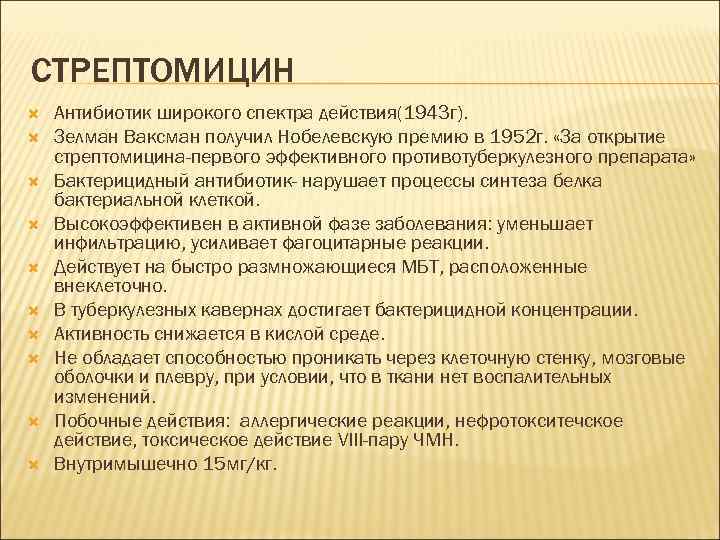 СТРЕПТОМИЦИН

Антибиотик широкого спектра действия(1943г).

Зелман Ваксман получил Нобелевскую премию в 1952г. «За открытие стрептомицина-первого эффективного противотуберкулезного препарата»

Бактерицидный антибиотик- нарушает процессы синтеза белка бактериальной клеткой.

Высокоэффективен в активной фазе заболевания: уменьшает инфильтрацию, усиливает фагоцитарные реакции.

Действует на быстро размножающиеся МБТ, расположенные внеклеточно.

В туберкулезных кавернах достигает бактерицидной концентрации.

Активность снижается в кислой среде.

Не обладает способностью проникать через клеточную стенку, мозговые оболочки и плевру, при условии, что в ткани нет воспалительных изменений.

Побочные действия: аллергические реакции, нефротокситечское действие, токсическое действие VIII-пару ЧМН.

Внутримышечно 15мг/кг.